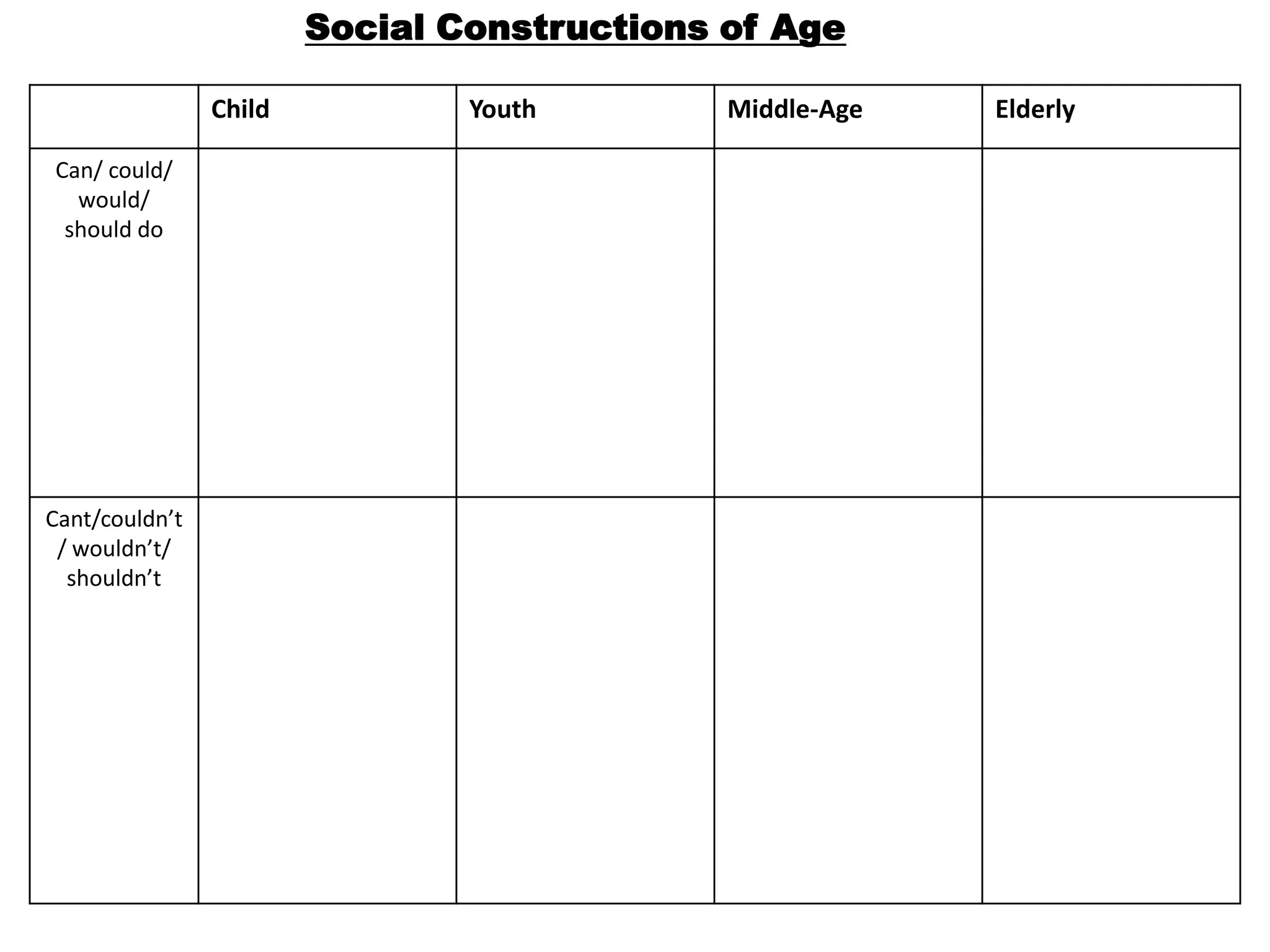 Social Constructions of Age

| | Child | Youth | Middle-Age | Elderly |
|---|---|---|---|---|
| Can/ could/ would/ should do | | | | |
| Cant/couldn’t / wouldn’t/ shouldn’t | | | | |